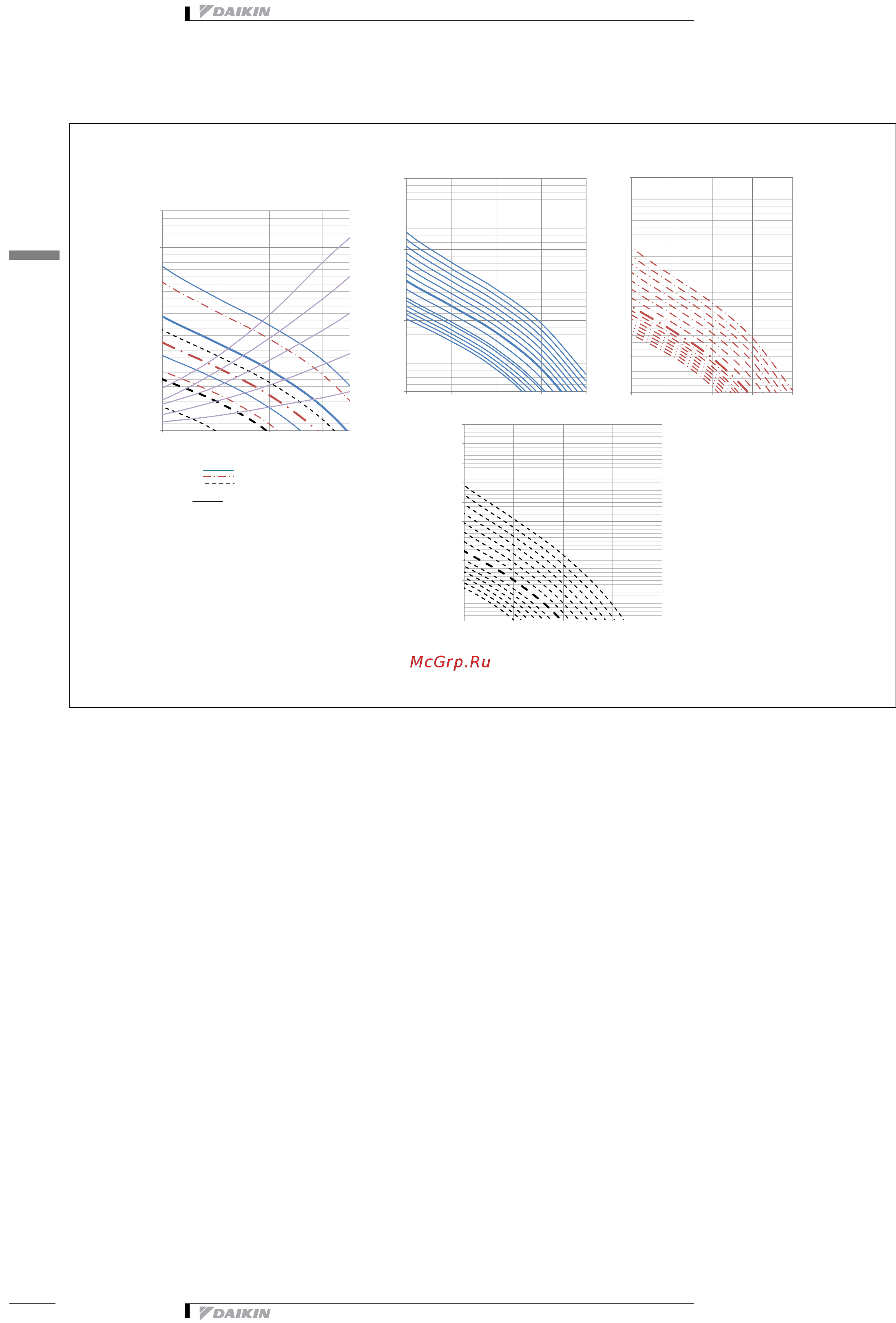 DAIKIN

McGrp.Ru

DAIKIN